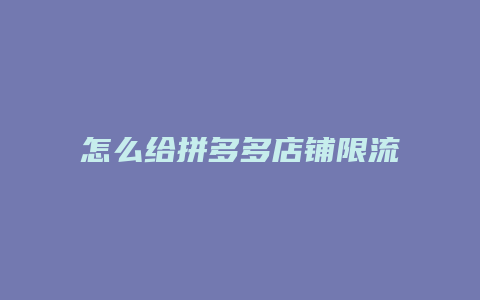 怎么给拼多多店铺限流